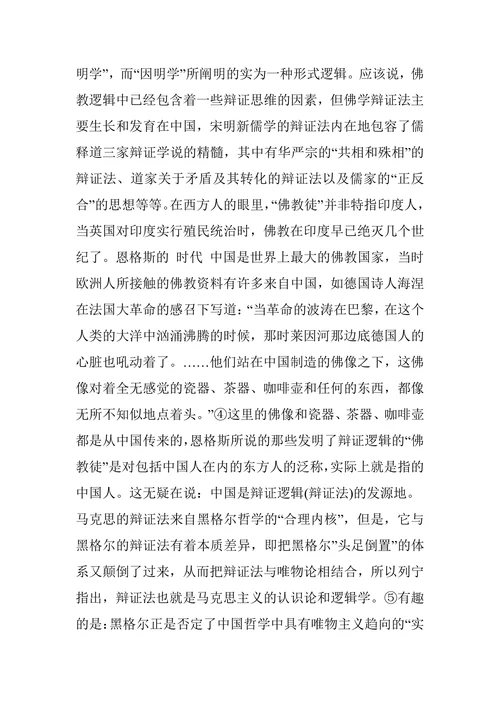 明学”，而“因明学”所阐明的实为一种形式逻辑。应该说，佛教逻辑中已经包含着一些辩证思维的因素，但佛学辩证法主要生长和发育在中国，宋明新儒学的辩证法内在地包容了儒释道三家辩证学说的精髓，其中有华严宗的“共相和殊相”的辩证法、道家关于矛盾及其转化的辩证法以及儒家的“正反合”的思想等等。在西方人的眼里，“佛教徒”并非特指印度人，当英国对印度实行殖民统治时，佛教在印度早已绝灭几个世纪了。恩格斯的 时代 中国是世界上最大的佛教国家，当时欧洲人所接触的佛教资料有许多来自中国，如德国诗人海涅在法国大革命的感召下写道：“当革命的波涛在巴黎，在这个人类的大洋中汹涌沸腾的时候，那时莱因河那边底德国人的心脏也吼动着了。……他们站在中国制造的佛像之下，这佛像对着全无感觉的瓷器、茶器、咖啡壶和任何的东西，都像无所不知似地点着头。”④这里的佛像和瓷器、茶器、咖啡壶都是从中国传来的，恩格斯所说的那些发明了辩证逻辑的“佛教徒”是对包括中国人在内的东方人的泛称，实际上就是指的中国人。这无疑在说：中国是辩证逻辑(辩证法)的发源地。

马克思的辩证法来自黑格尔哲学的“合理内核”，但是，它与黑格尔的辩证法有着本质差异，即把黑格尔”头足倒置”的体系又颠倒了过来，从而把辩证法与唯物论相结合，所以列宁指出，辩证法也就是马克思主义的认识论和逻辑学。⑤有趣的是：黑格尔正是否定了中国哲学中具有唯物主义趋向的“实